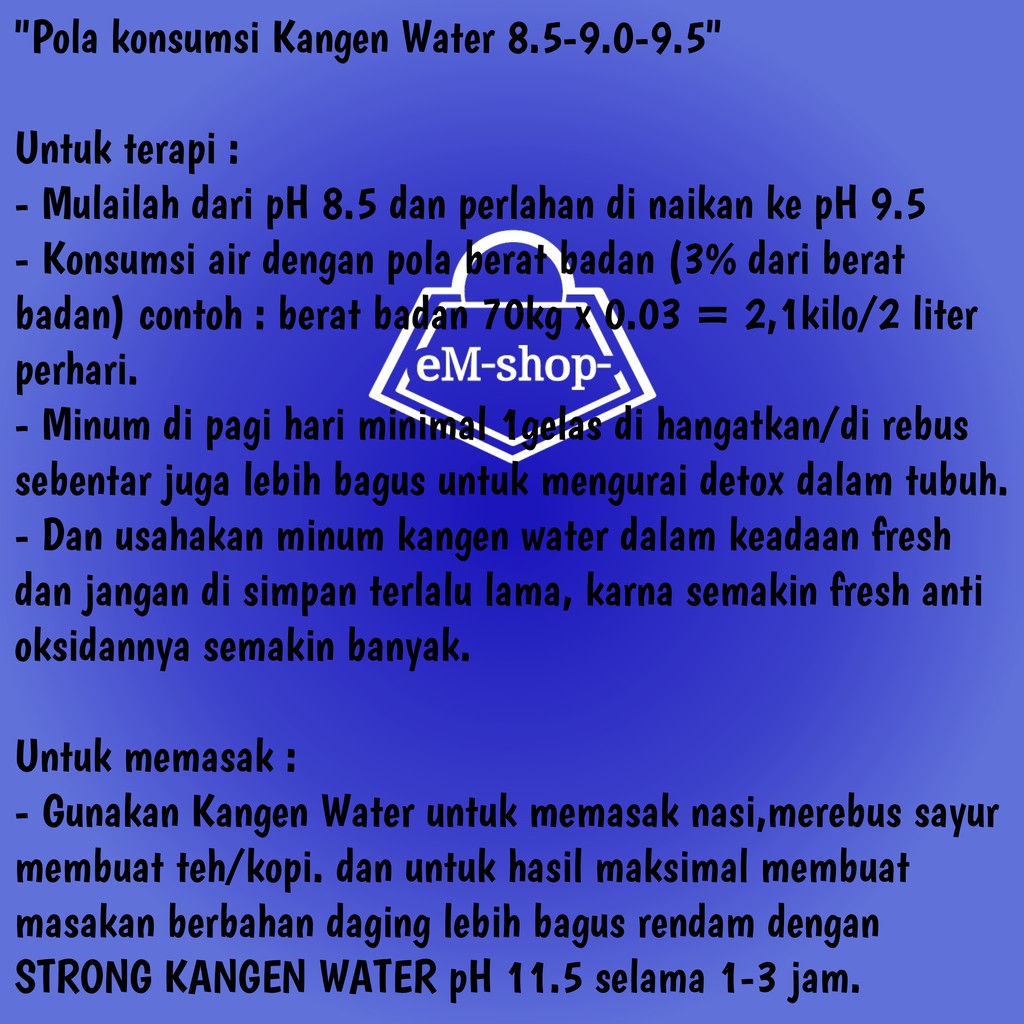 "Pola konsumsi Kangen Water 8.5-9.0-9.5"

Untuk terapi :
- Mulailah dari pH 8.5 dan perlahan di naikan ke pH 9.5
- Konsumsi air dengan pola berat badan (3% dari berat badan) contoh : berat badan 70kg x 0.03 = 2,1kilo/2 liter perhari.
- Minum di pagi hari minimal 1gelas di hangatkan/di rebus sebentar juga lebih bagus untuk mengurai detox dalam tubuh.
- Dan usahakan minum kangen water dalam keadaan fresh dan jangan di simpan terlalu lama, karna semakin fresh anti oksidannya semakin banyak.

Untuk memasak :
- Gunakan Kangen Water untuk memasak nasi,merebus sayur membuat teh/kopi. dan untuk hasil maksimal membuat masakan berbahan daging lebih bagus rendam dengan STRONG KANGEN WATER pH 11.5 selama 1-3 jam.

eM-shop-